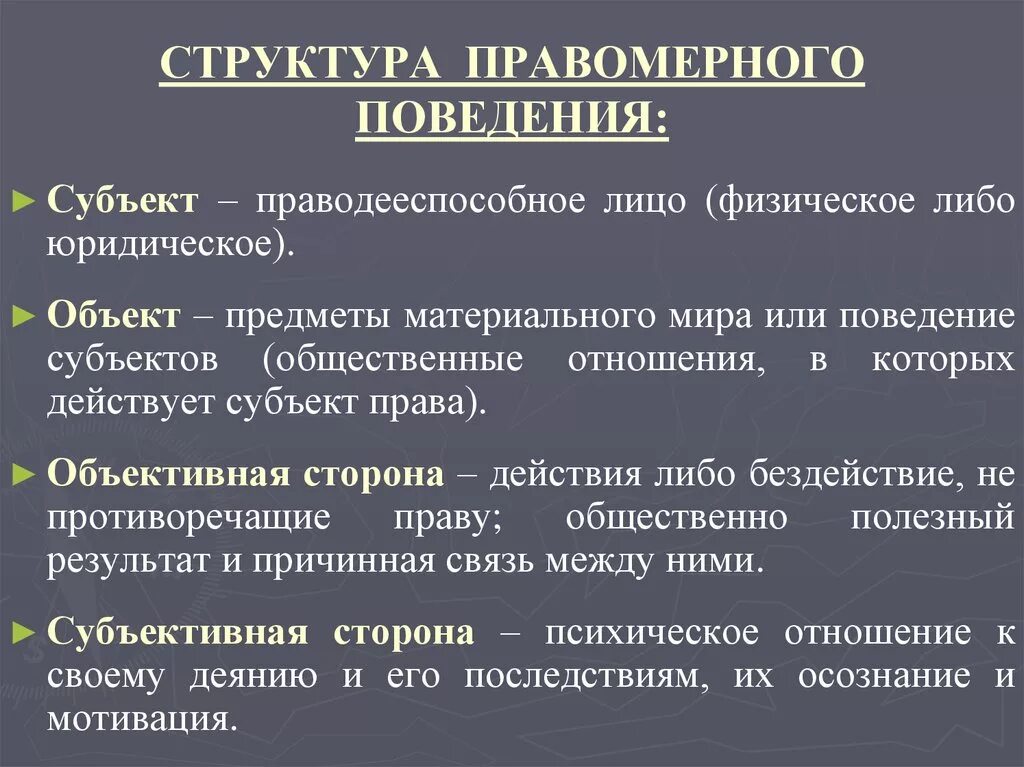 СТРУКТУРА ПРАВОМЕРНОГО ПОВЕДЕНИЯ:

► Субъект – праводееспособное лицо (физическое либо юридическое).

► Объект – предметы материального мира или поведение субъектов (общественные отношения, в которых действует субъект права).

► Объективная сторона – действия либо бездействие, не противоречащие праву; общественно полезный результат и причинная связь между ними.

► Субъективная сторона – психическое отношение к своему деянию и его последствиям, их осознание и мотивация.